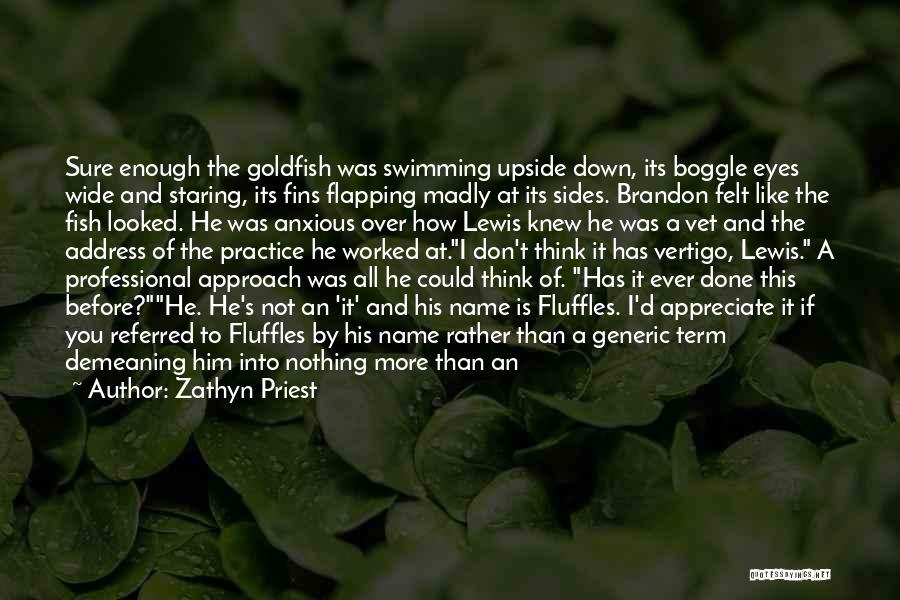 Sure enough the goldfish was swimming upside down, its boggle eyes wide and staring, its fins flapping madly at its sides. Brandon felt like the fish looked. He was anxious over how Lewis knew he was a vet and the address of the practice he worked at."I don't think it has vertigo, Lewis." A professional approach was all he could think of. "Has it ever done this before?""He. He's not an 'it' and his name is Fluffles. I'd appreciate it if you referred to Fluffles by his name rather than a generic term demeaning him into nothing more than an

~ Author: Zathyn Priest

QUOTESSAYINGS.NET